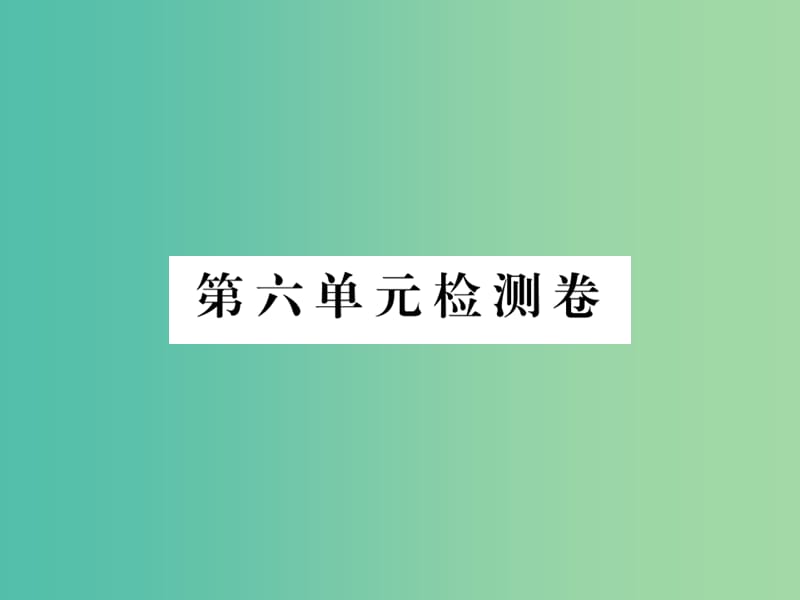 第六单元检测卷